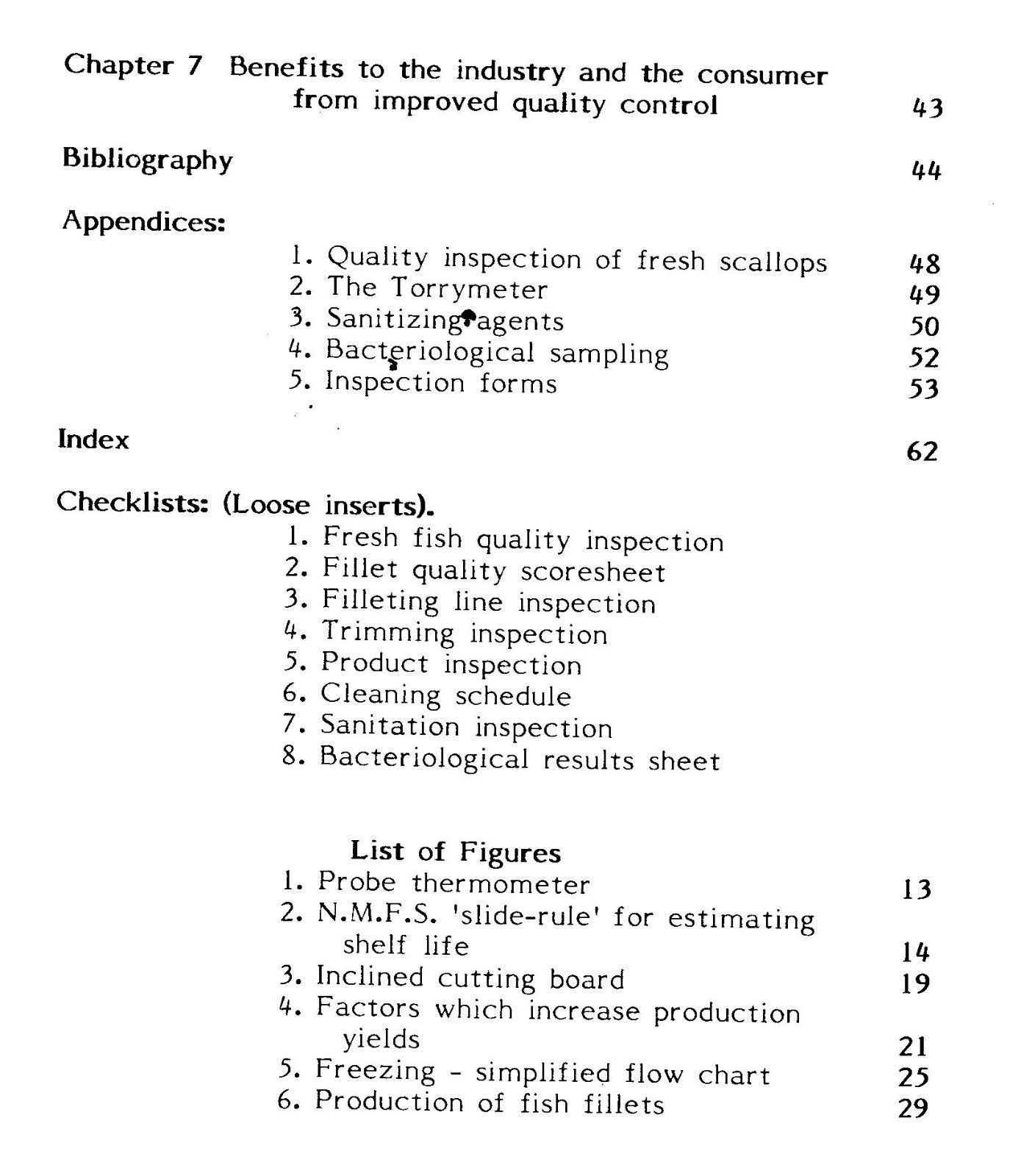 Chapter 7 Benefits to the industry and the consumer from improved quality control 43

Bibliography 44

Appendices:
1. Quality inspection of fresh scallops 48
2. The Torrymeter 49
3. Sanitizing agents 50
4. Bacteriological sampling 52
5. Inspection forms 53

Index 62

Checklists: (Loose inserts).
1. Fresh fish quality inspection
2. Fillet quality scoresheet
3. Filleting line inspection
4. Trimming inspection
5. Product inspection
6. Cleaning schedule
7. Sanitation inspection
8. Bacteriological results sheet

List of Figures
1. Probe thermometer 13
2. N.M.F.S. 'slide-rule' for estimating shelf life 14
3. Inclined cutting board 19
4. Factors which increase production yields 21
5. Freezing - simplified flow chart 25
6. Production of fish fillets 29